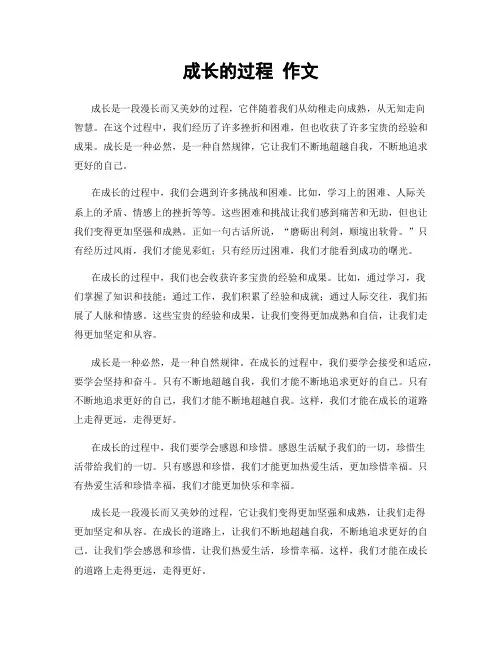 成长的过程 作文

成长是一段漫长而又美妙的过程，它伴随着我们从幼稚走向成熟，从无知走向智慧。在这个过程中，我们经历了许多挫折和困难，但也收获了许多宝贵的经验和成果。成长是一种必然，是一种自然规律，它让我们不断地超越自我，不断地追求更好的自己。

在成长的过程中，我们会遇到许多挑战和困难。比如，学习上的困难、人际关系上的矛盾、情感上的挫折等等。这些困难和挑战让我们感到痛苦和无助，但也让我们变得更加坚强和成熟。正如一句古话所说，“磨砺出利剑，顺境出软骨。”只有经历过风雨，我们才能见彩虹；只有经历过困难，我们才能看到成功的曙光。

在成长的过程中，我们也会收获许多宝贵的经验和成果。比如，通过学习，我们掌握了知识和技能；通过工作，我们积累了经验和成就；通过人际交往，我们拓展了人脉和情感。这些宝贵的经验和成果，让我们变得更加成熟和自信，让我们走得更加坚定和从容。

成长是一种必然，是一种自然规律。在成长的过程中，我们要学会接受和适应，要学会坚持和奋斗。只有不断地超越自我，我们才能不断地追求更好的自己。只有不断地追求更好的自己，我们才能不断地超越自我。这样，我们才能在成长的道路上走得更远，走得更好。

在成长的过程中，我们要学会感恩和珍惜。感恩生活赋予我们的一切，珍惜生活带给我们的一切。只有感恩和珍惜，我们才能更加热爱生活，更加珍惜幸福。只有热爱生活和珍惜幸福，我们才能更加快乐和幸福。

成长是一段漫长而又美妙的过程，它让我们变得更加坚强和成熟，让我们走得更加坚定和从容。在成长的道路上，让我们不断地超越自我，不断地追求更好的自己，让我们学会感恩和珍惜，让我们热爱生活，珍惜幸福。这样，我们才能在成长的道路上走得更远，走得更好。